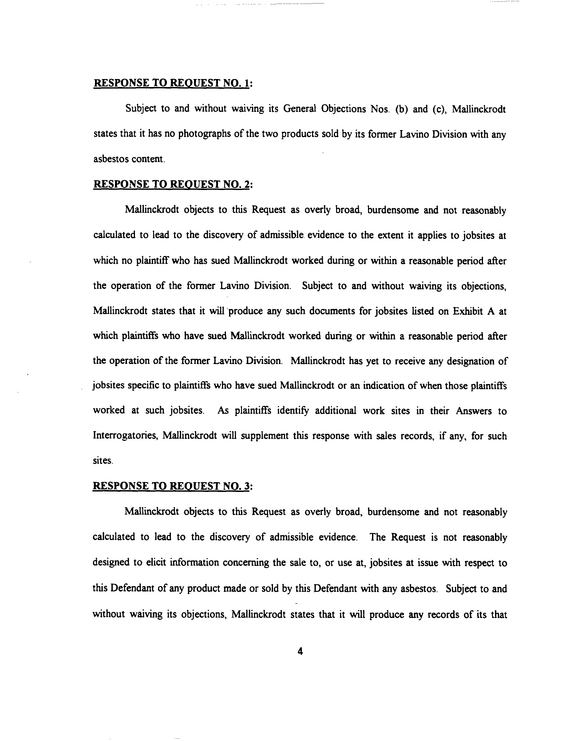 RESPONSE TO REQUEST NO. 1:

Subject to and without waiving its General Objections Nos. (b) and (c), Mallinckrodt states that it has no photographs of the two products sold by its former Lavino Division with any asbestos content.

RESPONSE TO REQUEST NO. 2:

Mallinckrodt objects to this Request as overly broad, burdensome and not reasonably calculated to lead to the discovery of admissible evidence to the extent it applies to jobsites at which no plaintiff who has sued Mallinckrodt worked during or within a reasonable period after the operation of the former Lavino Division. Subject to and without waiving its objections, Mallinckrodt states that it will produce any such documents for jobsites listed on Exhibit A at which plaintiffs who have sued Mallinckrodt worked during or within a reasonable period after the operation of the former Lavino Division. Mallinckrodt has yet to receive any designation of jobsites specific to plaintiffs who have sued Mallinckrodt or an indication of when those plaintiffs worked at such jobsites. As plaintiffs identify additional work sites in their Answers to Interrogatories, Mallinckrodt will supplement this response with sales records, if any, for such sites.

RESPONSE TO REQUEST NO. 3:

Mallinckrodt objects to this Request as overly broad, burdensome and not reasonably calculated to lead to the discovery of admissible evidence. The Request is not reasonably designed to elicit information concerning the sale to, or use at, jobsites at issue with respect to this Defendant of any product made or sold by this Defendant with any asbestos. Subject to and without waiving its objections, Mallinckrodt states that it will produce any records of its that

4